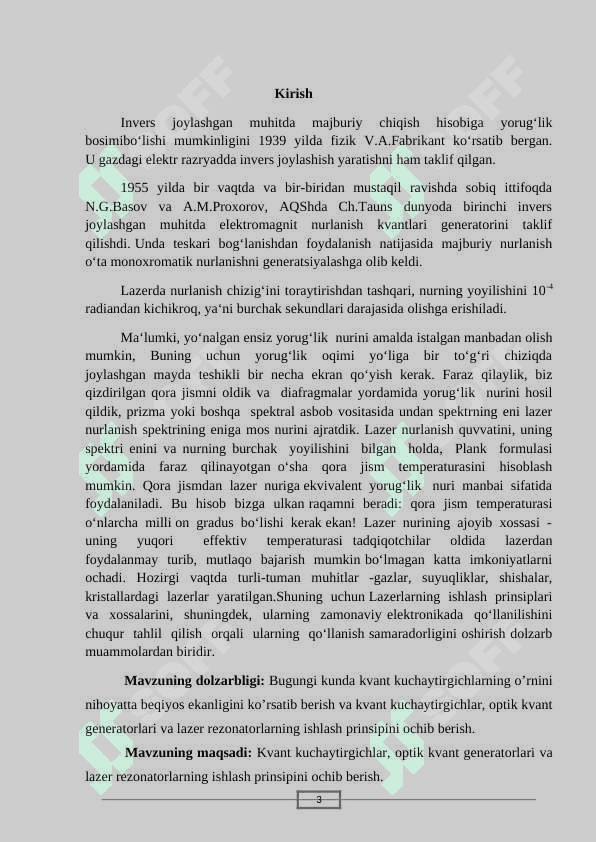 Kirish

Invers joylashgan muhitda majburiy chiqish hisobiga yorug‘lik bosimibo‘lishi mumkinligini 1939 yilda fizik V.A.Fabrikant ko‘rsatib bergan. U gazdagi elektr razryadda invers joylashish yaratishni ham taklif qilgan.

1955 yilda bir vaqtda va bir-biridan mustaqil ravishda sobiq ittifoqda N.G.Basov va A.M.Proxorov, AQShda Ch.Tauns dunyoda birinchi invers joylashgan muhitda elektromagnit nurlanish kvantlari generatorini taklif qilishdi. Unda teskari bog‘lanishdan foydalanish natijasida majburiy nurlanish o‘ta monoxromatik nurlanishni generatsiyalashga olib keldi.

Lazerda nurlanish chizig‘ini toraytirishdan tashqari, nurning yoyilishini $10^{-4}$ radiandan kichikroq, ya‘ni burchak sekundlari darajasida olishga erishiladi.

Ma‘lumki, yo‘nalgan ensiz yorug‘lik nurini amalda istalgan manbadan olish mumkin, Buning uchun yorug‘lik oqimi yo‘liga bir to‘g‘ri chiziqda joylashgan mayda teshikli bir necha ekran qo‘yish kerak. Faraz qilaylik, biz qizdirilgan qora jismni oldik va diafragmalar yordamida yorug‘lik nurini hosil qildik, prizma yoki boshqa spektral asbob vositasida undan spektrning eni lazer nurlanish spektrining eniga mos nurini ajratdik. Lazer nurlanish quvvatini, uning spektri enini va nurning burchak yoyilishini bilgan holda, Plank formulasi yordamida faraz qilinayotgan o‘sha qora jism temperaturasini hisoblash mumkin. Qora jismdan lazer nuriga ekvivalent yorug‘lik nuri manbai sifatida foydalaniladi. Bu hisob bizga ulkan raqamni beradi: qora jism temperaturasi o‘nlarcha milli on gradus bo‘lishi kerak ekan! Lazer nurining ajoyib xossasi - uning yuqori effektiv temperaturasi tadqiqotchilar oldida lazerdan foydalanmay turib, mutlaqo bajarish mumkin bo‘lmagan katta imkoniyatlarni ochadi. Hozirgi vaqtda turli-tuman muhitlar -gazlar, suyuqliklar, shishalar, kristallardagi lazerlar yaratilgan.Shuning uchun Lazerlarning ishlash prinsiplari va xossalarini, shuningdek, ularning zamonaviy elektronikada qo‘llanilishini chuqur tahlil qilish orqali ularning qo‘llanish samaradorligini oshirish dolzarb muammolardan biridir.

Mavzuning dolzarbligi: Bugungi kunda kvant kuchaytirgichlarning o’rnini nihoyatta beqiyos ekanligini ko’rsatib berish va kvant kuchaytirgichlar, optik kvant generatorlari va lazer rezonatorlarning ishlash prinsipini ochib berish.

Mavzuning maqsadi: Kvant kuchaytirgichlar, optik kvant generatorlari va lazer rezonatorlarning ishlash prinsipini ochib berish.

3